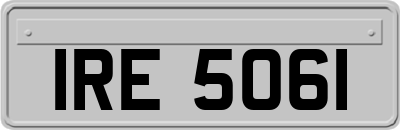 IRE 5061